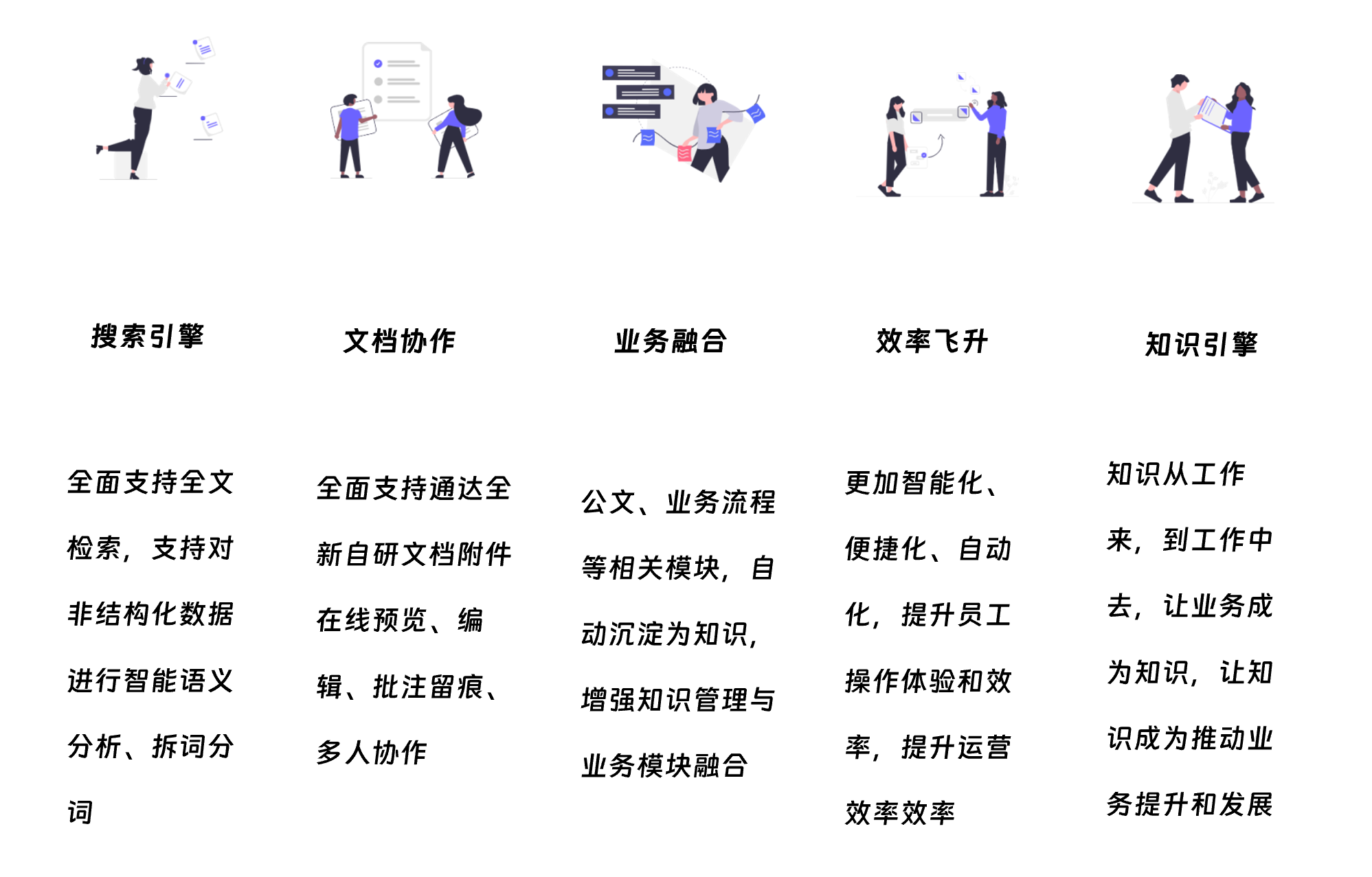 搜索引擎

全面支持全文检索，支持对非结构化数据进行智能语义分析、拆词分词

文档协作

全面支持通达全新自研文档附件在线预览、编辑、批注留痕、多人协作

业务融合

公文、业务流程等相关模块，自动沉淀为知识，增强知识管理与业务模块融合

效率飞升

更加智能化、便捷化、自动化，提升员工操作体验和效率，提升运营效率效率

知识引擎

知识从工作来，到工作中去，让业务成为知识，让知识成为推动业务提升和发展